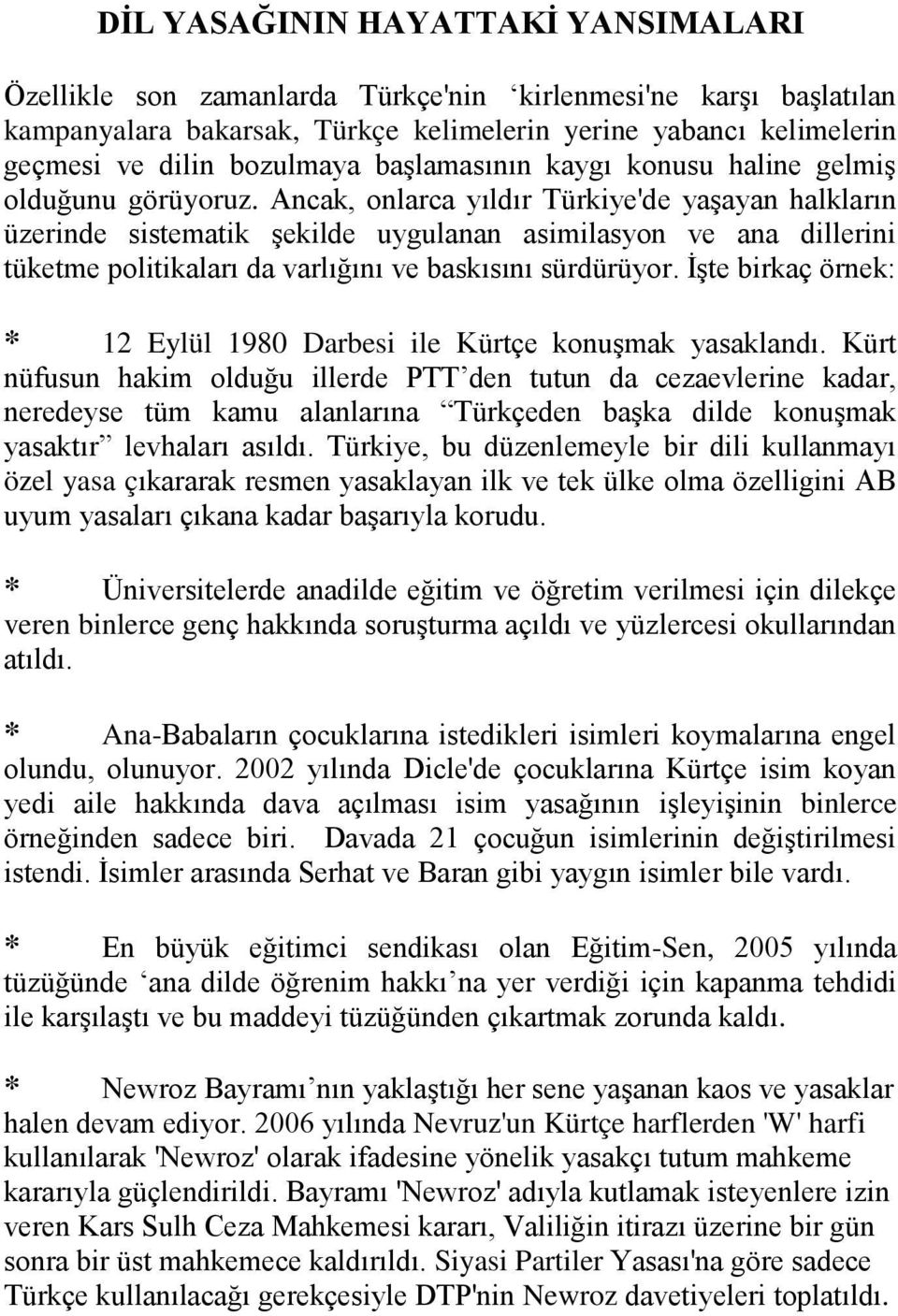 DİL YASAĞININ HAYATTAKİ YANSIMALARI

Özellikle son zamanlarda Türkçe'nin ‘kirlenmesi'ne karşı başlatılan kampanyalara bakarsak, Türkçe kelimelerin yerine yabancı kelimelerin geçmesi ve dilin bozulmaya başlamasının kaygı konusu haline gelmiş olduğunu görüyoruz. Ancak, onlarca yıldır Türkiye'de yaşayan halkların üzerinde sistematik şekilde uygulanan asimilasyon ve ana dillerini tüketme politikaları da varlığını ve baskısını sürdürüyor. İşte birkaç örnek:

* 12 Eylül 1980 Darbesi ile Kürtçe konuşmak yasaklandı. Kürt nüfusun hakim olduğu illerde PTT’den tutun da cezaevlerine kadar, neredeyse tüm kamu alanlarına “Türkçeden başka dilde konuşmak yasaktır” levhaları asıldı. Türkiye, bu düzenlemeyle bir dili kullanmayı özel yasa çıkararak resmen yasaklayan ilk ve tek ülke olma özelligini AB uyum yasaları çıkana kadar başarıyla korudu.

* Üniversitelerde anadilde eğitim ve öğretim verilmesi için dilekçe veren binlerce genç hakkında soruşturma açıldı ve yüzlercesi okullarından atıldı.

* Ana-Babaların çocuklarına istedikleri isimleri koymalarına engel olundu, olunuyor. 2002 yılında Dicle'de çocuklarına Kürtçe isim koyan yedi aile hakkında dava açılması isim yasağının işleyişinin binlerce örneğinden sadece biri. Davada 21 çocuğun isimlerinin değiştirilmesi istendi. İsimler arasında Serhat ve Baran gibi yaygın isimler bile vardı.

* En büyük eğitimci sendikası olan Eğitim-Sen, 2005 yılında tüzüğünde ‘ana dilde öğrenim hakkı’na yer verdiği için kapanma tehdidi ile karşılaştı ve bu maddeyi tüzüğünden çıkartmak zorunda kaldı.

* Newroz Bayramı’nın yaklaştığı her sene yaşanan kaos ve yasaklar halen devam ediyor. 2006 yılında Nevruz'un Kürtçe harflerden 'W' harfi kullanılarak 'Newroz' olarak ifadesine yönelik yasakçı tutum mahkeme kararıyla güçlendirildi. Bayramı 'Newroz' adıyla kutlamak isteyenlere izin veren Kars Sulh Ceza Mahkemesi kararı, Valiliğin itirazı üzerine bir gün sonra bir üst mahkemece kaldırıldı. Siyasi Partiler Yasası'na göre sadece Türkçe kullanılacağı gerekçesiyle DTP'nin Newroz davetiyeleri toplatıldı.